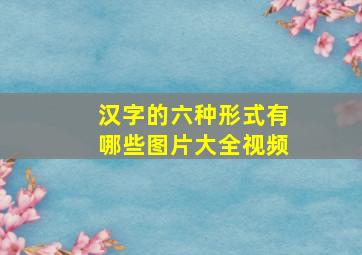 汉字的六种形式有哪些图片大全视频